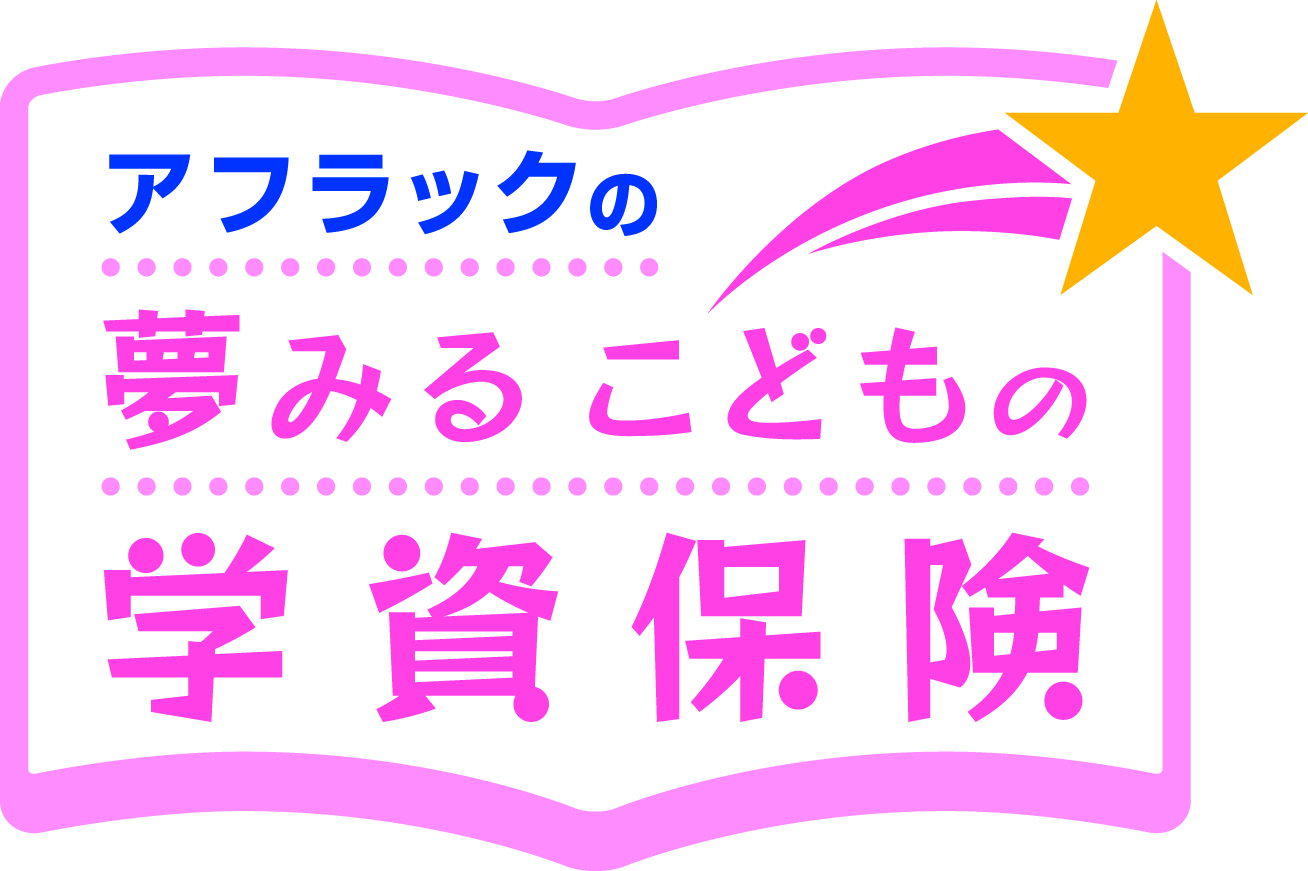 アフラックの
夢みるこどもの
学資保険